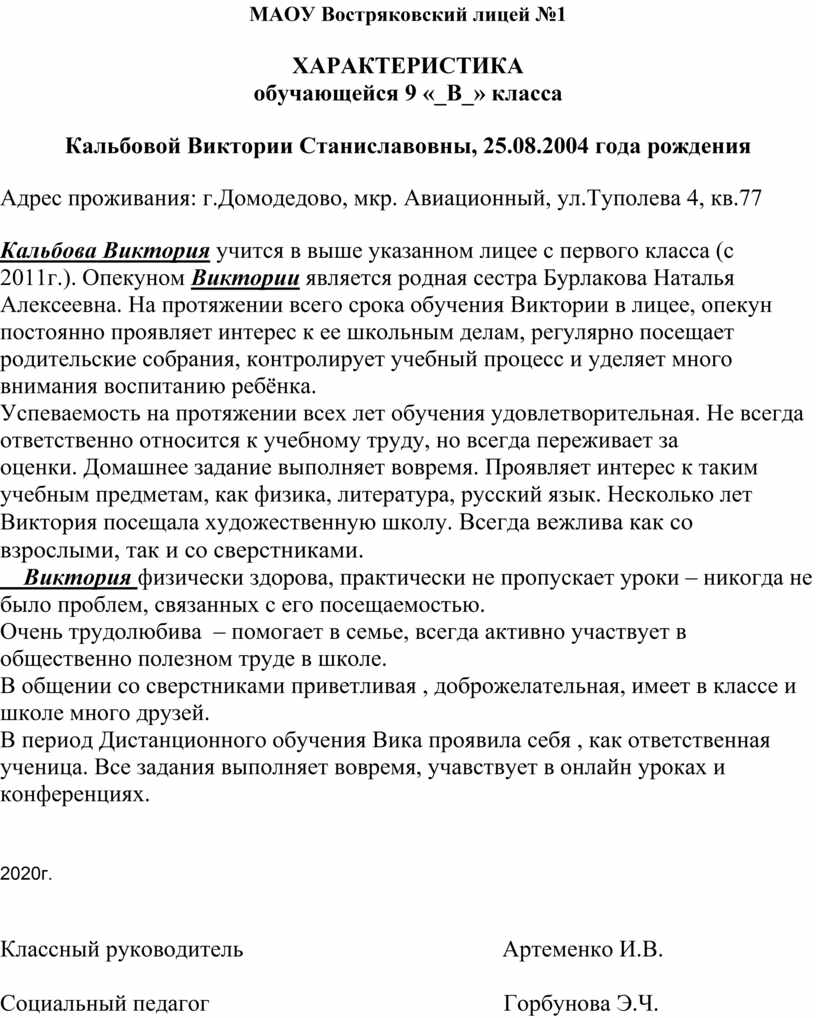 МАОУ Востряковский лицей №1

ХАРАКТЕРИСТИКА
обучающейся 9 «_В_» класса

Кальбовой Виктории Станиславовны, 25.08.2004 года рождения

Адрес проживания: г.Домодедово, мкр. Авиационный, ул.Туполева 4, кв.77

Кальбова Виктория учится в выше указанном лицее с первого класса (с 2011г.). Опекуном Виктории является родная сестра Бурлакова Наталья Алексеевна. На протяжении всего срока обучения Виктории в лицее, опекун постоянно проявляет интерес к ее школьным делам, регулярно посещает родительские собрания, контролирует учебный процесс и уделяет много внимания воспитанию ребёнка.
Успеваемость на протяжении всех лет обучения удовлетворительная. Не всегда ответственно относится к учебному труду, но всегда переживает за оценки. Домашнее задание выполняет вовремя. Проявляет интерес к таким учебным предметам, как физика, литература, русский язык. Несколько лет Виктория посещала художественную школу. Всегда вежлива как со взрослыми, так и со сверстниками.
Виктория физически здорова, практически не пропускает уроки – никогда не было проблем, связанных с его посещаемостью.
Очень трудолюбива – помогает в семье, всегда активно участвует в общественно полезном труде в школе.
В общении со сверстниками приветливая , доброжелательная, имеет в классе и школе много друзей.
В период Дистанционного обучения Вика проявила себя , как ответственная ученица. Все задания выполняет вовремя, учавствует в онлайн уроках и конференциях.

2020г.

Классный руководитель Артеменко И.В.

Социальный педагог Горбунова Э.Ч.